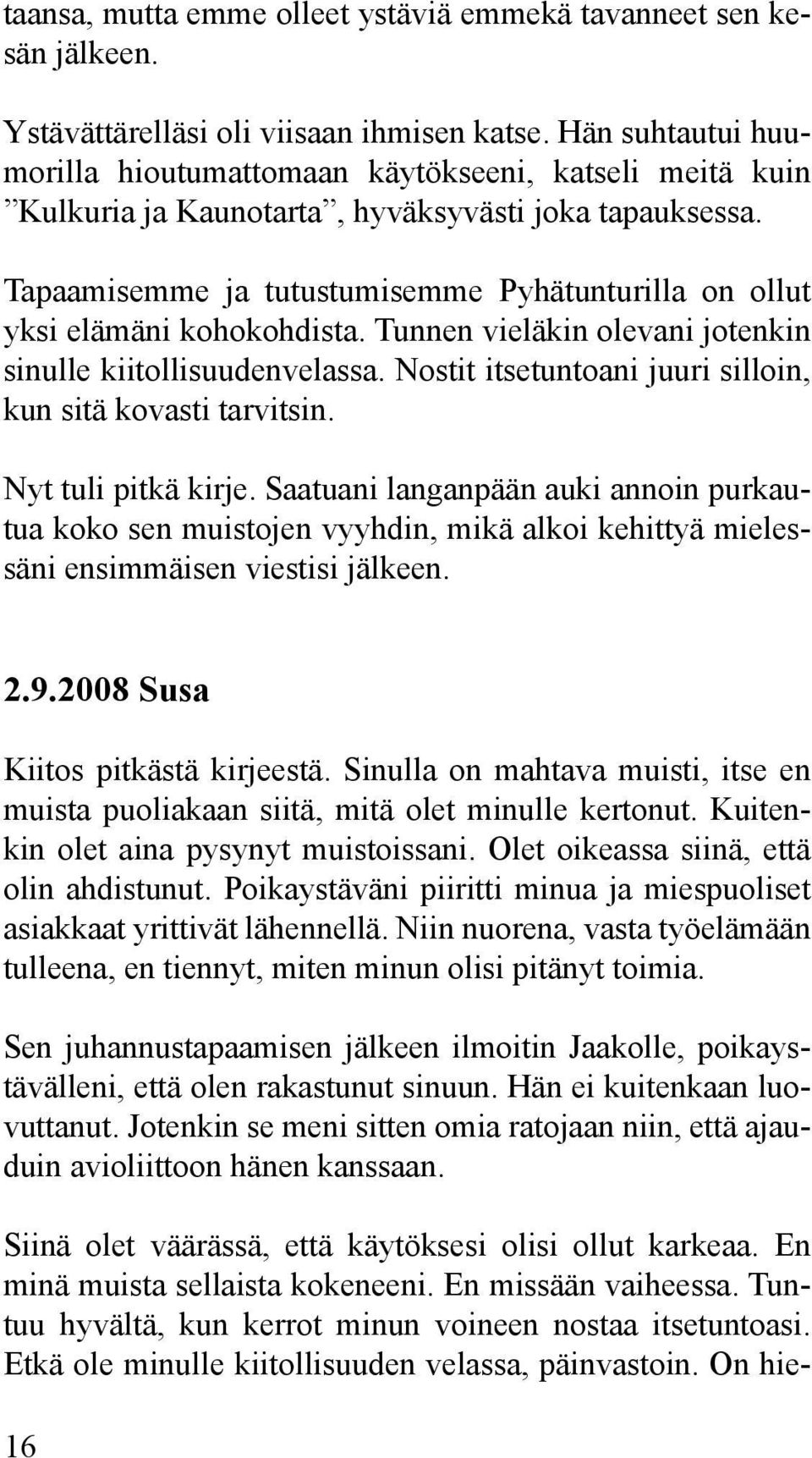 taansa, mutta emme olleet ystäviä emmekä tavanneet sen kesän jälkeen.

Ystävättärelläsi oli viisaan ihmisen katse. Hän suhtautui huumorilla hioutumattomaan käytökseeni, katseli meitä kuin ”Kulkuria ja Kaunotarta”, hyväksyvästi joka tapauksessa.

Tapaamisemme ja tutustumisemme Pyhätunturilla on ollut yksi elämäni kohokohdista. Tunnen vieläkin olevani jotenkin sinulle kiitollisuudenvelassa. Nostit itsetuntoani juuri silloin, kun sitä kovasti tarvitsin.

Nyt tuli pitkä kirje. Saatuani langanpään auki annoin purkautua koko sen muistojen vyyhdin, mikä alkoi kehittyä mielessäni ensimmäisen viestisi jälkeen.

2.9.2008 Susa

Kiitos pitkästä kirjeestä. Sinulla on mahtava muisti, itse en muista puoliakaan siitä, mitä olet minulle kertonut. Kuitenkin olet aina pysynyt muistoissani. Olet oikeassa siinä, että olin ahdistunut. Poikaystäväni piiritti minua ja miespuoliset asiakkaat yrittivät lähennellä. Niin nuorena, vasta työelämään tulleena, en tiennyt, miten minun olisi pitänyt toimia.

Sen juhannustapaamisen jälkeen ilmoitin Jaakolle, poikaystävälleni, että olen rakastunut sinuun. Hän ei kuitenkaan luovuttanut. Jotenkin se meni sitten omia ratojaan niin, että ajauduin avioliittoon hänen kanssaan.

Siinä olet väärässä, että käytöksesi olisi ollut karkeaa. En minä muista sellaista kokeneeni. En missään vaiheessa. Tuntuu hyvältä, kun kerrot minun voineen nostaa itsetuntoasi. Etkä ole minulle kiitollisuuden velassa, päinvastoin. On hie-

16